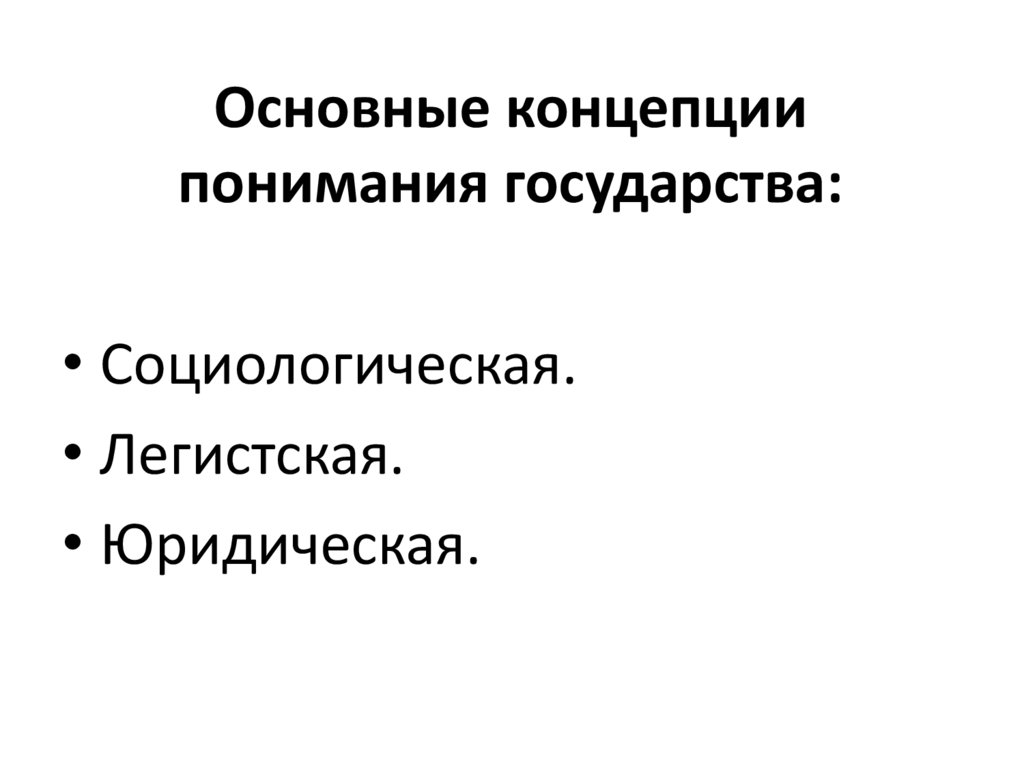 Основные концепции понимания государства:

• Социологическая.
• Легистская.
• Юридическая.